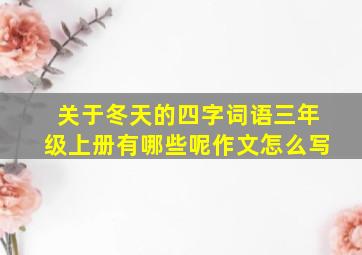 关于冬天的四字词语三年级上册有哪些呢作文怎么写